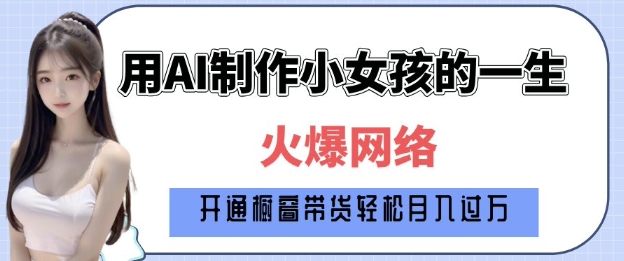 用AI制作小女孩的一生

火爆网络

开通橱窗带货轻松月入过万